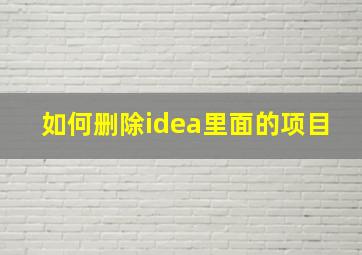 如何删除idea里面的项目